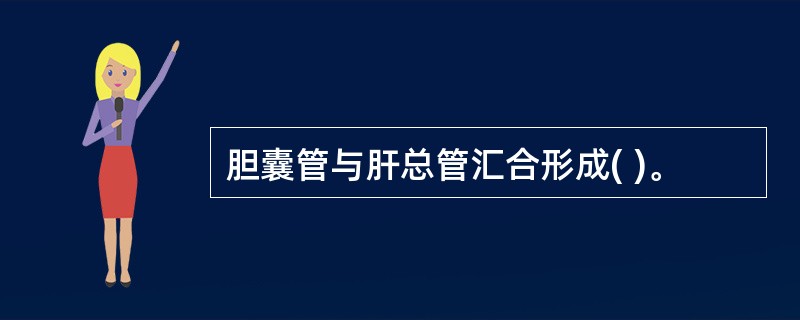 胆囊管与肝总管汇合形成( )。